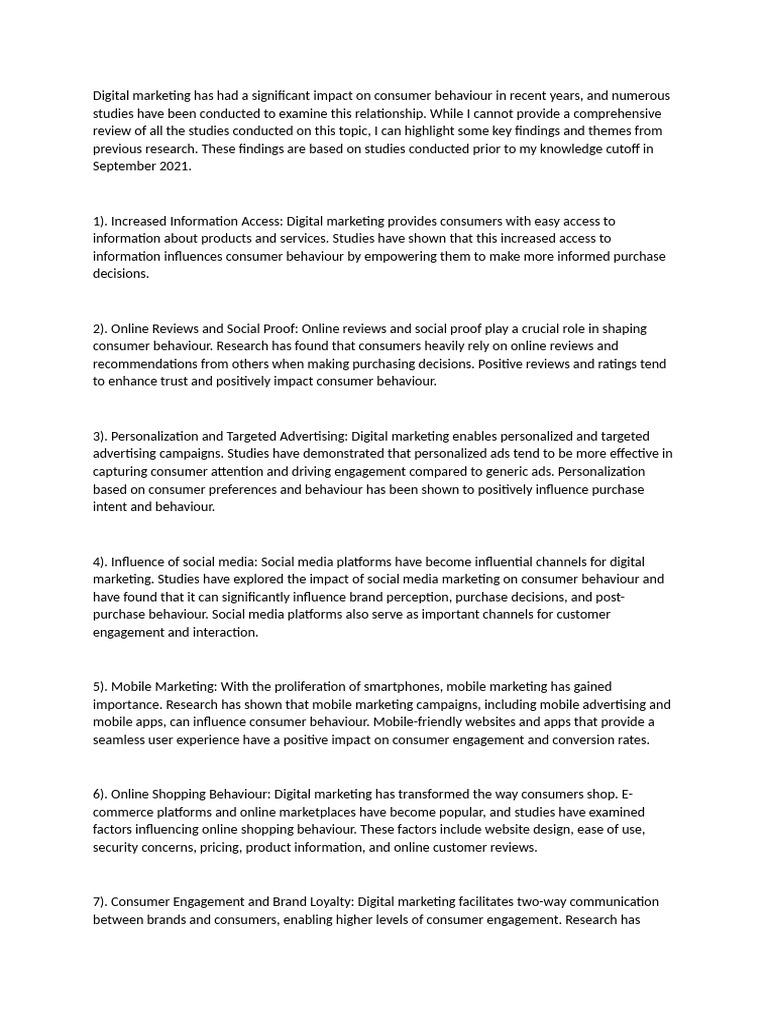 Digital marketing has had a significant impact on consumer behaviour in recent years, and numerous studies have been conducted to examine this relationship. While I cannot provide a comprehensive review of all the studies conducted on this topic, I can highlight some key findings and themes from previous research. These findings are based on studies conducted prior to my knowledge cutoff in September 2021.

1). Increased Information Access: Digital marketing provides consumers with easy access to information about products and services. Studies have shown that this increased access to information influences consumer behaviour by empowering them to make more informed purchase decisions.

2). Online Reviews and Social Proof: Online reviews and social proof play a crucial role in shaping consumer behaviour. Research has found that consumers heavily rely on online reviews and recommendations from others when making purchasing decisions. Positive reviews and ratings tend to enhance trust and positively impact consumer behaviour.

3). Personalization and Targeted Advertising: Digital marketing enables personalized and targeted advertising campaigns. Studies have demonstrated that personalized ads tend to be more effective in capturing consumer attention and driving engagement compared to generic ads. Personalization based on consumer preferences and behaviour has been shown to positively influence purchase intent and behaviour.

4). Influence of social media: Social media platforms have become influential channels for digital marketing. Studies have explored the impact of social media marketing on consumer behaviour and have found that it can significantly influence brand perception, purchase decisions, and post-purchase behaviour. Social media platforms also serve as important channels for customer engagement and interaction.

5). Mobile Marketing: With the proliferation of smartphones, mobile marketing has gained importance. Research has shown that mobile marketing campaigns, including mobile advertising and mobile apps, can influence consumer behaviour. Mobile-friendly websites and apps that provide a seamless user experience have a positive impact on consumer engagement and conversion rates.

6). Online Shopping Behaviour: Digital marketing has transformed the way consumers shop. E-commerce platforms and online marketplaces have become popular, and studies have examined factors influencing online shopping behaviour. These factors include website design, ease of use, security concerns, pricing, product information, and online customer reviews.

7). Consumer Engagement and Brand Loyalty: Digital marketing facilitates two-way communication between brands and consumers, enabling higher levels of consumer engagement. Research has